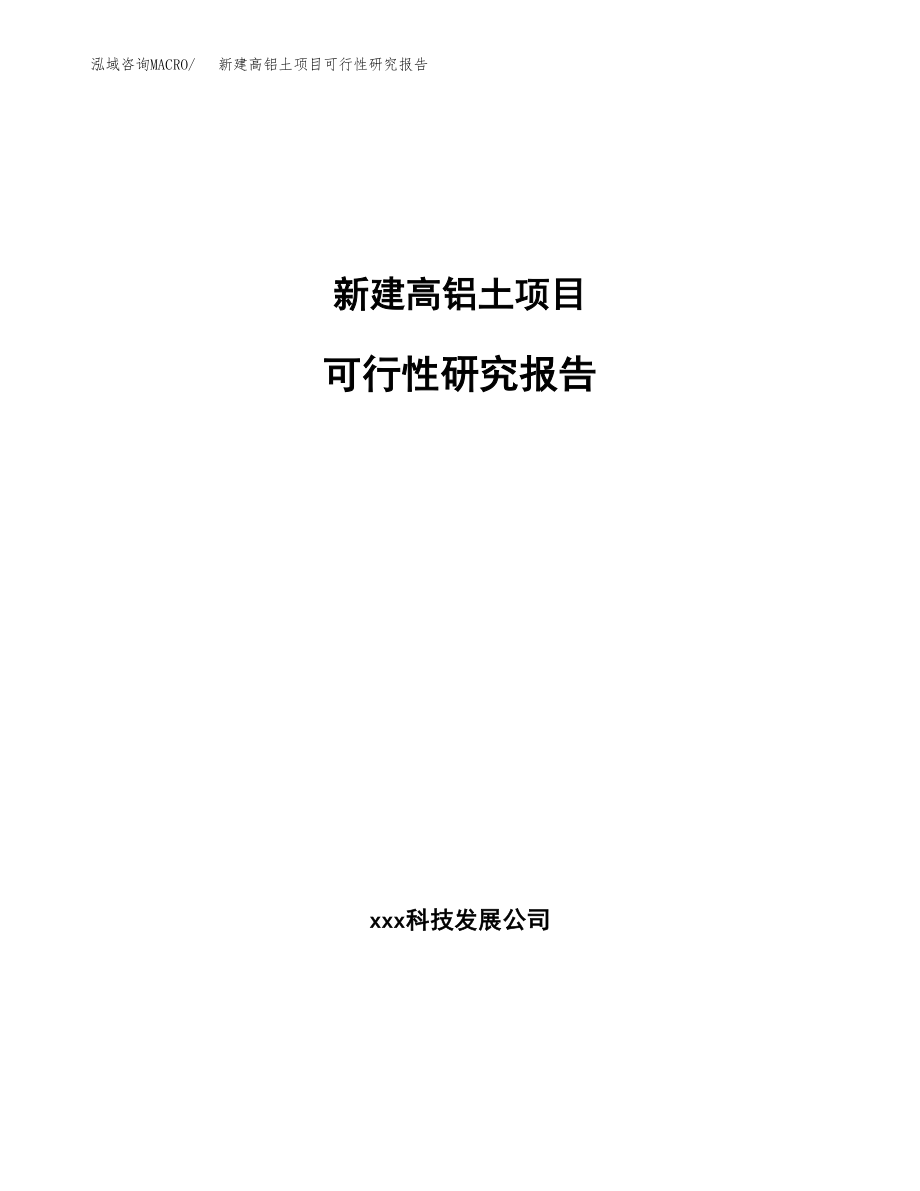 泓域咨询MACRO/　新建高铝土项目可行性研究报告

新建高铝土项目

可行性研究报告

xxx科技发展公司